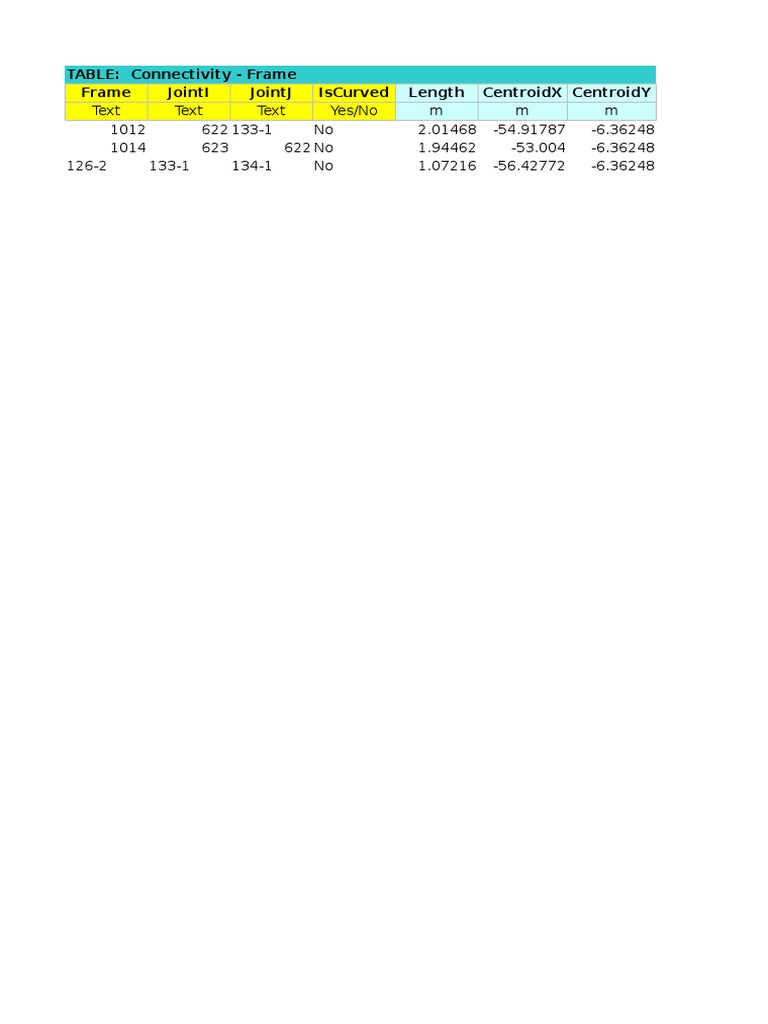 TABLE: Connectivity - Frame

| Frame | JointI | JointJ | IsCurved | Length | CentroidX | CentroidY |
|---|---|---|---|---|---|---|
| Text | Text | Text | Yes/No | m | m | m |
| 1012 | 622 | 133-1 | No | 2.01468 | -54.91787 | -6.36248 |
| 1014 | 623 | 622 | No | 1.94462 | -53.004 | -6.36248 |
| 126-2 | 133-1 | 134-1 | No | 1.07216 | -56.42772 | -6.36248 |